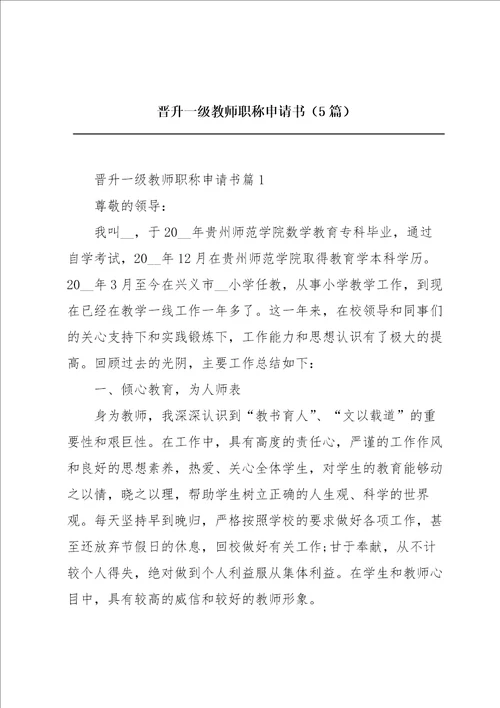 晋升一级教师职称申请书（5篇）

晋升一级教师职称申请书篇1

尊敬的领导：

我叫__，于20__年贵州师范学院数学教育专科毕业，通过自学考试，20__年12月在贵州师范学院取得教育学本科学历。20__年3月至今在兴义市__小学任教，从事小学教学工作，到现在已经在教学一线工作一年多了。这一年来，在校领导和同事们的关心支持下和实践锻炼下，工作能力和思想认识有了极大的提高。回顾过去的光阴，主要工作总结如下：

一、倾心教育，为人师表

身为教师，我深深认识到“教书育人”、“文以载道”的重要性和艰巨性。在工作中，具有高度的责任心，严谨的工作作风和良好的思想素养，热爱、关心全体学生，对学生的教育能够动之以情，晓之以理，帮助学生树立正确的人生观、科学的世界观。每天坚持早到晚归，严格按照学校的要求做好各项工作，甚至还放弃节假日的休息，回校做好有关工作;甘于奉献，从不计较个人得失，绝对做到个人利益服从集体利益。在学生和教师心目中，具有较高的威信和较好的教师形象。